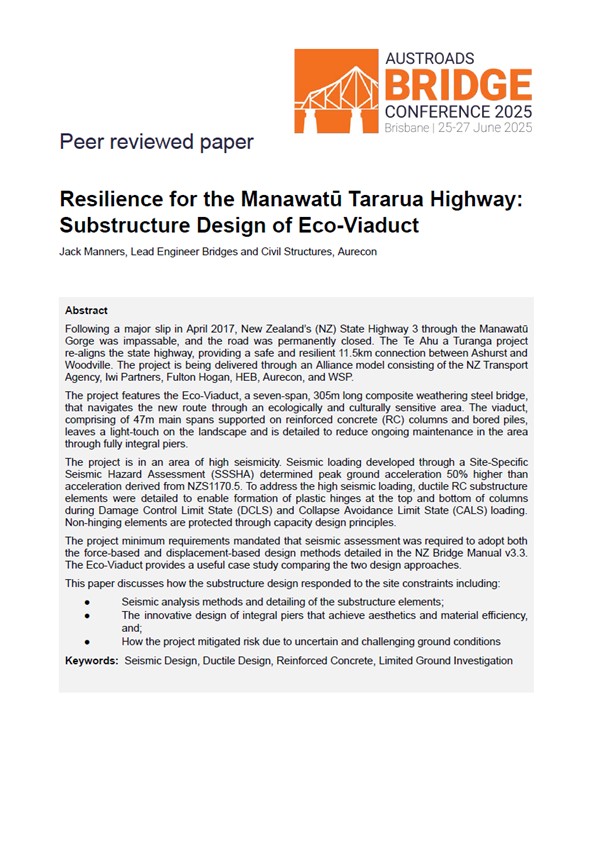 AUSTROADS
BRIDGE
CONFERENCE 2025
Brisbane | 25-27 June 2025

Peer reviewed paper

Resilience for the Manawatū Tararua Highway: Substructure Design of Eco-Viaduct

Jack Manners, Lead Engineer Bridges and Civil Structures, Aurecon

Abstract

Following a major slip in April 2017, New Zealand's (NZ) State Highway 3 through the Manawatū Gorge was impassable, and the road was permanently closed. The Te Ahu a Turanga project re-aligns the state highway, providing a safe and resilient 11.5km connection between Ashurst and Woodville. The project is being delivered through an Alliance model consisting of the NZ Transport Agency, Iwi Partners, Fulton Hogan, HEB, Aurecon, and WSP.

The project features the Eco-Viaduct, a seven-span, 305m long composite weathering steel bridge, that navigates the new route through an ecologically and culturally sensitive area. The viaduct, comprising of 47m main spans supported on reinforced concrete (RC) columns and bored piles, leaves a light-touch on the landscape and is detailed to reduce ongoing maintenance in the area through fully integral piers.

The project is in an area of high seismicity. Seismic loading developed through a Site-Specific Seismic Hazard Assessment (SSSHA) determined peak ground acceleration 50% higher than acceleration derived from NZS1170.5. To address the high seismic loading, ductile RC substructure elements were detailed to enable formation of plastic hinges at the top and bottom of columns during Damage Control Limit State (DCLS) and Collapse Avoidance Limit State (CALS) loading. Non-hinging elements are protected through capacity design principles.

The project minimum requirements mandated that seismic assessment was required to adopt both the force-based and displacement-based design methods detailed in the NZ Bridge Manual v3.3. The Eco-Viaduct provides a useful case study comparing the two design approaches.

This paper discusses how the substructure design responded to the site constraints including:

• Seismic analysis methods and detailing of the substructure elements;
• The innovative design of integral piers that achieve aesthetics and material efficiency, and;
• How the project mitigated risk due to uncertain and challenging ground conditions

Keywords: Seismic Design, Ductile Design, Reinforced Concrete, Limited Ground Investigation